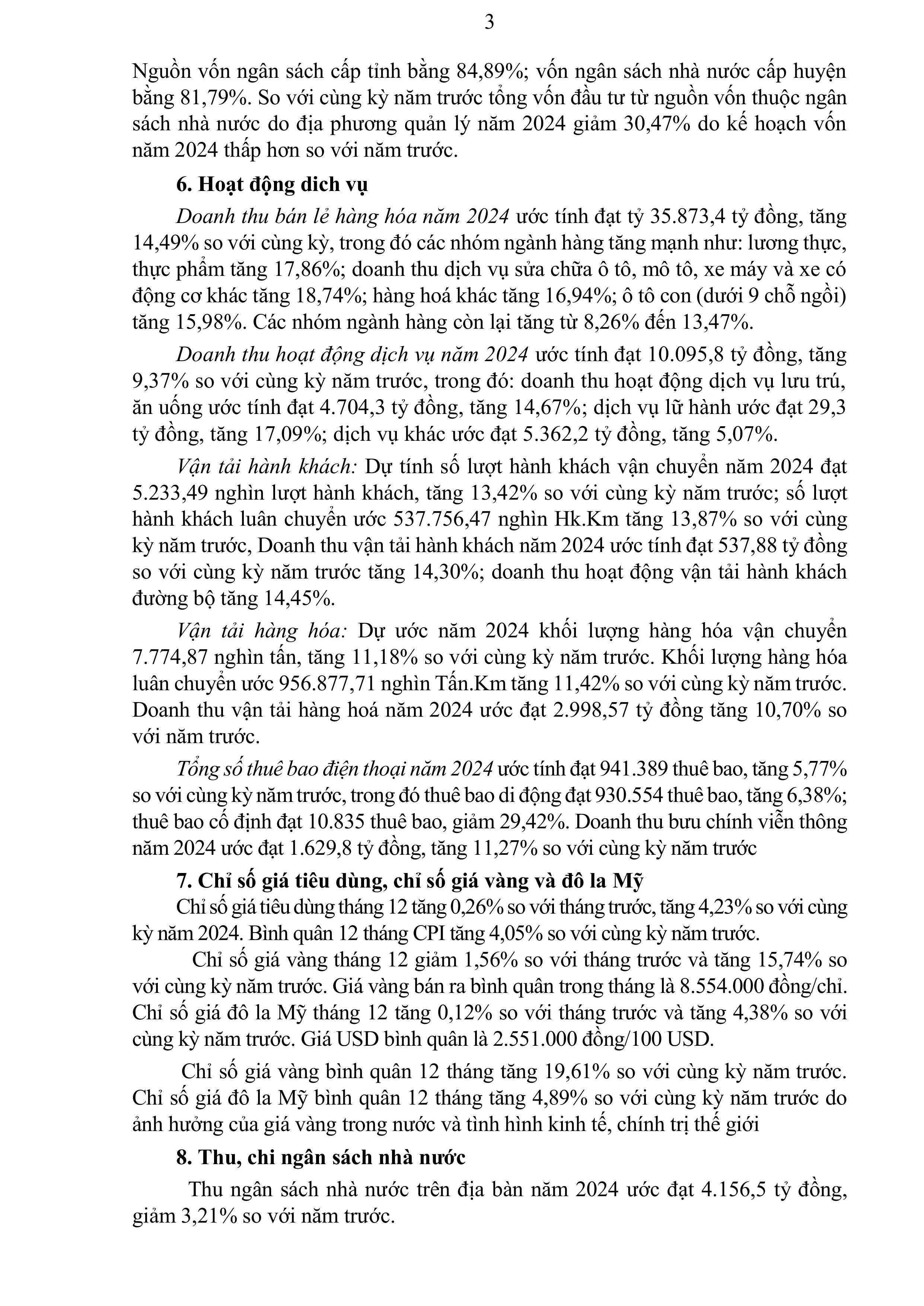 3

Nguồn vốn ngân sách cấp tỉnh bằng 84,89%; vốn ngân sách nhà nước cấp huyện bằng 81,79%. So với cùng kỳ năm trước tổng vốn đầu tư từ nguồn vốn thuộc ngân sách nhà nước do địa phương quản lý năm 2024 giảm 30,47% do kế hoạch vốn năm 2024 thấp hơn so với năm trước.

6. Hoạt động dich vụ

Doanh thu bán lẻ hàng hóa năm 2024 ước tính đạt tỷ 35.873,4 tỷ đồng, tăng 14,49% so với cùng kỳ, trong đó các nhóm ngành hàng tăng mạnh như: lương thực, thực phẩm tăng 17,86%; doanh thu dịch vụ sửa chữa ô tô, mô tô, xe máy và xe có động cơ khác tăng 18,74%; hàng hoá khác tăng 16,94%; ô tô con (dưới 9 chỗ ngồi) tăng 15,98%. Các nhóm ngành hàng còn lại tăng từ 8,26% đến 13,47%.

Doanh thu hoạt động dịch vụ năm 2024 ước tính đạt 10.095,8 tỷ đồng, tăng 9,37% so với cùng kỳ năm trước, trong đó: doanh thu hoạt động dịch vụ lưu trú, ăn uống ước tính đạt 4.704,3 tỷ đồng, tăng 14,67%; dịch vụ lữ hành ước đạt 29,3 tỷ đồng, tăng 17,09%; dịch vụ khác ước đạt 5.362,2 tỷ đồng, tăng 5,07%.

Vận tải hành khách: Dự tính số lượt hành khách vận chuyển năm 2024 đạt 5.233,49 nghìn lượt hành khách, tăng 13,42% so với cùng kỳ năm trước; số lượt hành khách luân chuyển ước 537.756,47 nghìn Hk.Km tăng 13,87% so với cùng kỳ năm trước, Doanh thu vận tải hành khách năm 2024 ước tính đạt 537,88 tỷ đồng so với cùng kỳ năm trước tăng 14,30%; doanh thu hoạt động vận tải hành khách đường bộ tăng 14,45%.

Vận tải hàng hóa: Dự ước năm 2024 khối lượng hàng hóa vận chuyển 7.774,87 nghìn tấn, tăng 11,18% so với cùng kỳ năm trước. Khối lượng hàng hóa luân chuyển ước 956.877,71 nghìn Tấn.Km tăng 11,42% so với cùng kỳ năm trước. Doanh thu vận tải hàng hoá năm 2024 ước đạt 2.998,57 tỷ đồng tăng 10,70% so với năm trước.

Tổng số thuê bao điện thoại năm 2024 ước tính đạt 941.389 thuê bao, tăng 5,77% so với cùng kỳ năm trước, trong đó thuê bao di động đạt 930.554 thuê bao, tăng 6,38%; thuê bao cố định đạt 10.835 thuê bao, giảm 29,42%. Doanh thu bưu chính viễn thông năm 2024 ước đạt 1.629,8 tỷ đồng, tăng 11,27% so với cùng kỳ năm trước

7. Chỉ số giá tiêu dùng, chỉ số giá vàng và đô la Mỹ

Chỉ số giá tiêu dùng tháng 12 tăng 0,26% so với tháng trước, tăng 4,23% so với cùng kỳ năm 2024. Bình quân 12 tháng CPI tăng 4,05% so với cùng kỳ năm trước.

Chỉ số giá vàng tháng 12 giảm 1,56% so với tháng trước và tăng 15,74% so với cùng kỳ năm trước. Giá vàng bán ra bình quân trong tháng là 8.554.000 đồng/chỉ. Chỉ số giá đô la Mỹ tháng 12 tăng 0,12% so với tháng trước và tăng 4,38% so với cùng kỳ năm trước. Giá USD bình quân là 2.551.000 đồng/100 USD.

Chỉ số giá vàng bình quân 12 tháng tăng 19,61% so với cùng kỳ năm trước. Chỉ số giá đô la Mỹ bình quân 12 tháng tăng 4,89% so với cùng kỳ năm trước do ảnh hưởng của giá vàng trong nước và tình hình kinh tế, chính trị thế giới

8. Thu, chi ngân sách nhà nước

Thu ngân sách nhà nước trên địa bàn năm 2024 ước đạt 4.156,5 tỷ đồng, giảm 3,21% so với năm trước.